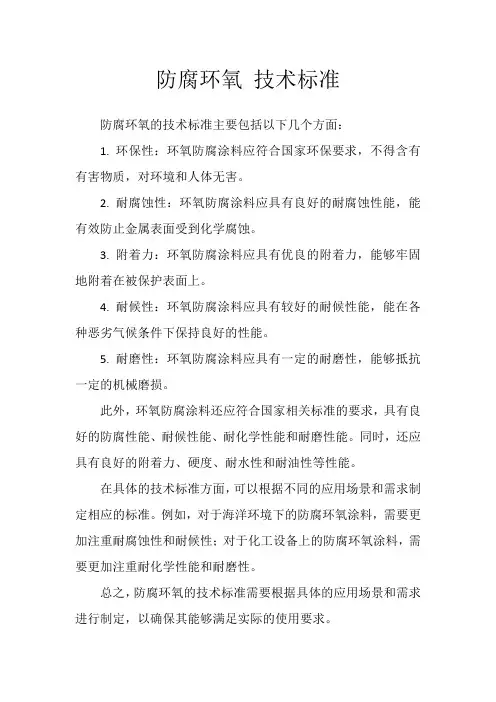 防腐环氧 技术标准

防腐环氧的技术标准主要包括以下几个方面：

1. 环保性：环氧防腐涂料应符合国家环保要求，不得含有有害物质，对环境和人体无害。

2. 耐腐蚀性：环氧防腐涂料应具有良好的耐腐蚀性能，能有效防止金属表面受到化学腐蚀。

3. 附着力：环氧防腐涂料应具有优良的附着力，能够牢固地附着在被保护表面上。

4. 耐候性：环氧防腐涂料应具有较好的耐候性能，能在各种恶劣气候条件下保持良好的性能。

5. 耐磨性：环氧防腐涂料应具有一定的耐磨性，能够抵抗一定的机械磨损。

此外，环氧防腐涂料还应符合国家相关标准的要求，具有良好的防腐性能、耐候性能、耐化学性能和耐磨性能。同时，还应具有良好的附着力、硬度、耐水性和耐油性等性能。

在具体的技术标准方面，可以根据不同的应用场景和需求制定相应的标准。例如，对于海洋环境下的防腐环氧涂料，需要更加注重耐腐蚀性和耐候性；对于化工设备上的防腐环氧涂料，需要更加注重耐化学性能和耐磨性。

总之，防腐环氧的技术标准需要根据具体的应用场景和需求进行制定，以确保其能够满足实际的使用要求。